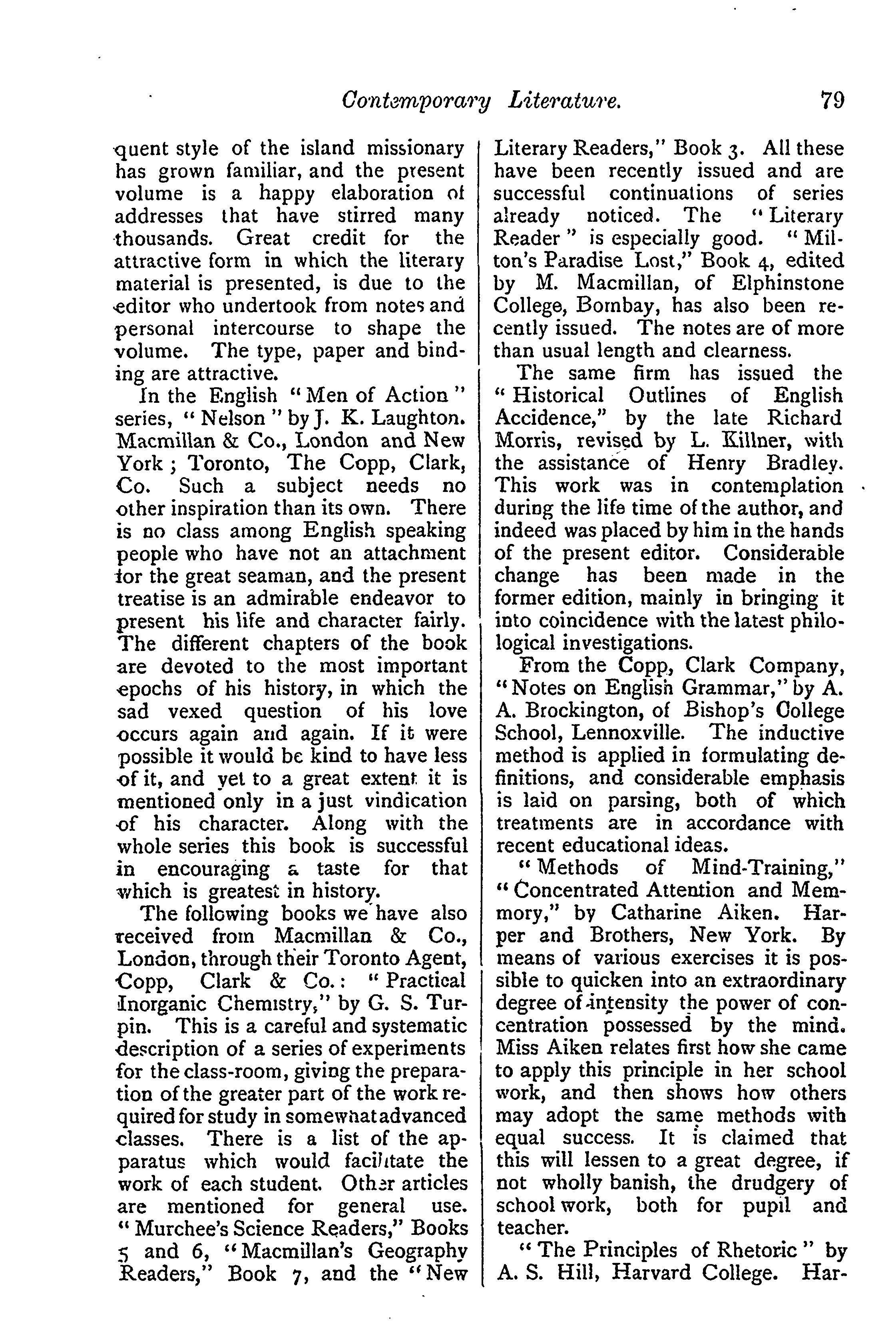 Contemporary Literature. 79

quent style of the island missionary has grown familiar, and the present volume is a happy elaboration of addresses that have stirred many thousands. Great credit for the attractive form in which the literary material is presented, is due to the editor who undertook from notes and personal intercourse to shape the volume. The type, paper and binding are attractive.

In the English "Men of Action" series, "Nelson" by J. K. Laughton. Macmillan & Co., London and New York; Toronto, The Copp, Clark, Co. Such a subject needs no other inspiration than its own. There is no class among English speaking people who have not an attachment for the great seaman, and the present treatise is an admirable endeavor to present his life and character fairly. The different chapters of the book are devoted to the most important epochs of his history, in which the sad vexed question of his love occurs again and again. If it were possible it would be kind to have less of it, and yet to a great extent it is mentioned only in a just vindication of his character. Along with the whole series this book is successful in encouraging a taste for that which is greatest in history.

The following books we have also received from Macmillan & Co., London, through their Toronto Agent, Copp, Clark & Co.: "Practical Inorganic Chemistry," by G. S. Turpin. This is a careful and systematic description of a series of experiments for the class-room, giving the preparation of the greater part of the work required for study in somewhat advanced classes. There is a list of the apparatus which would facilitate the work of each student. Other articles are mentioned for general use. "Murchee's Science Readers," Books 5 and 6, "Macmillan's Geography Readers," Book 7, and the "New Literary Readers," Book 3. All these have been recently issued and are successful continuations of series already noticed. The "Literary Reader" is especially good. "Milton's Paradise Lost," Book 4, edited by M. Macmillan, of Elphinstone College, Bombay, has also been recently issued. The notes are of more than usual length and clearness.

The same firm has issued the "Historical Outlines of English Accidence," by the late Richard Morris, revised by L. Killner, with the assistance of Henry Bradley. This work was in contemplation during the life time of the author, and indeed was placed by him in the hands of the present editor. Considerable change has been made in the former edition, mainly in bringing it into coincidence with the latest philological investigations.

From the Copp, Clark Company, "Notes on English Grammar," by A. A. Brockington, of Bishop's College School, Lennoxville. The inductive method is applied in formulating definitions, and considerable emphasis is laid on parsing, both of which treatments are in accordance with recent educational ideas.

"Methods of Mind-Training," "Concentrated Attention and Memmory," by Catharine Aiken. Harper and Brothers, New York. By means of various exercises it is possible to quicken into an extraordinary degree of intensity the power of concentration possessed by the mind. Miss Aiken relates first how she came to apply this principle in her school work, and then shows how others may adopt the same methods with equal success. It is claimed that this will lessen to a great degree, if not wholly banish, the drudgery of school work, both for pupil and teacher.

"The Principles of Rhetoric" by A. S. Hill, Harvard College. Har-